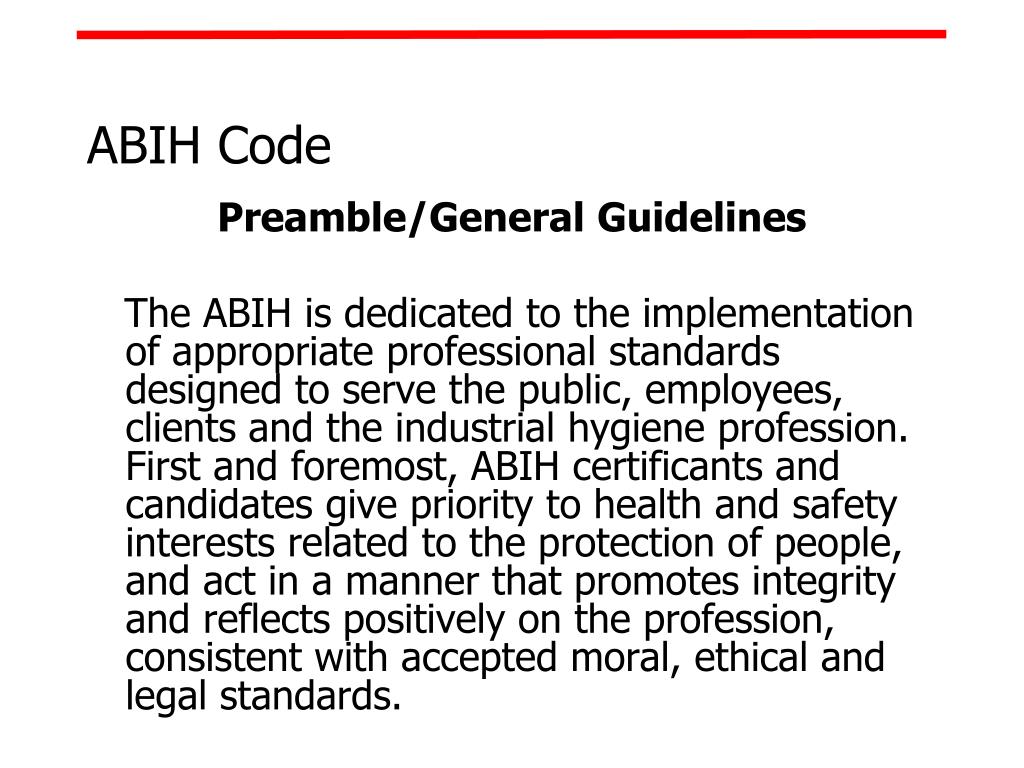 ABIH Code

Preamble/General Guidelines

The ABIH is dedicated to the implementation of appropriate professional standards designed to serve the public, employees, clients and the industrial hygiene profession. First and foremost, ABIH certificants and candidates give priority to health and safety interests related to the protection of people, and act in a manner that promotes integrity and reflects positively on the profession, consistent with accepted moral, ethical and legal standards.